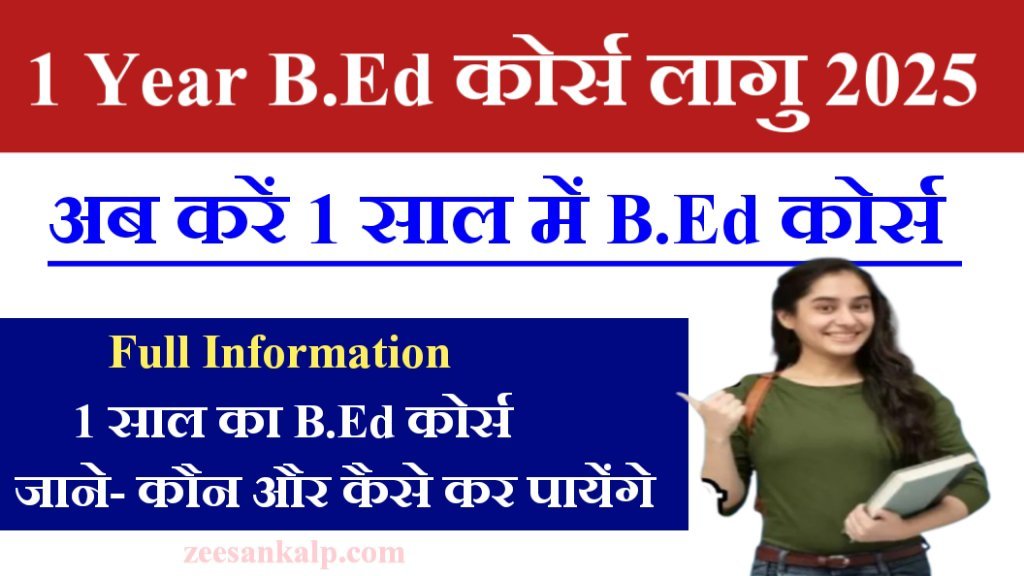 1 Year B.Ed कोर्स लागु 2025

अब करें 1 साल में B.Ed कोर्स

Full Information

1 साल का B.Ed कोर्स

जाने- कौन और कैसे कर पायेंगे

zeesankalp.com